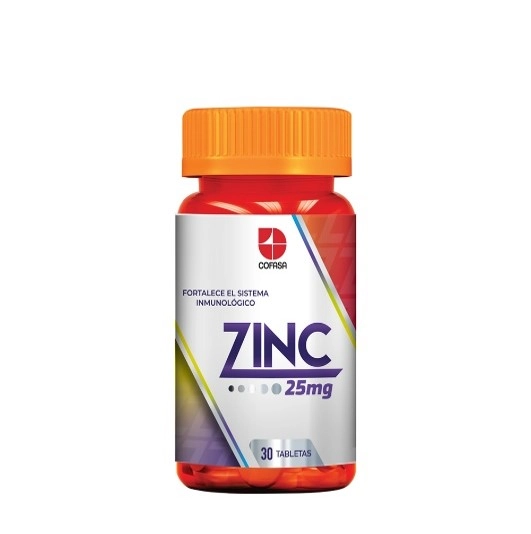 COFASA

FORTALECE EL SISTEMA INMUNOLÓGICO

ZINC

25mg

30 TABLETAS